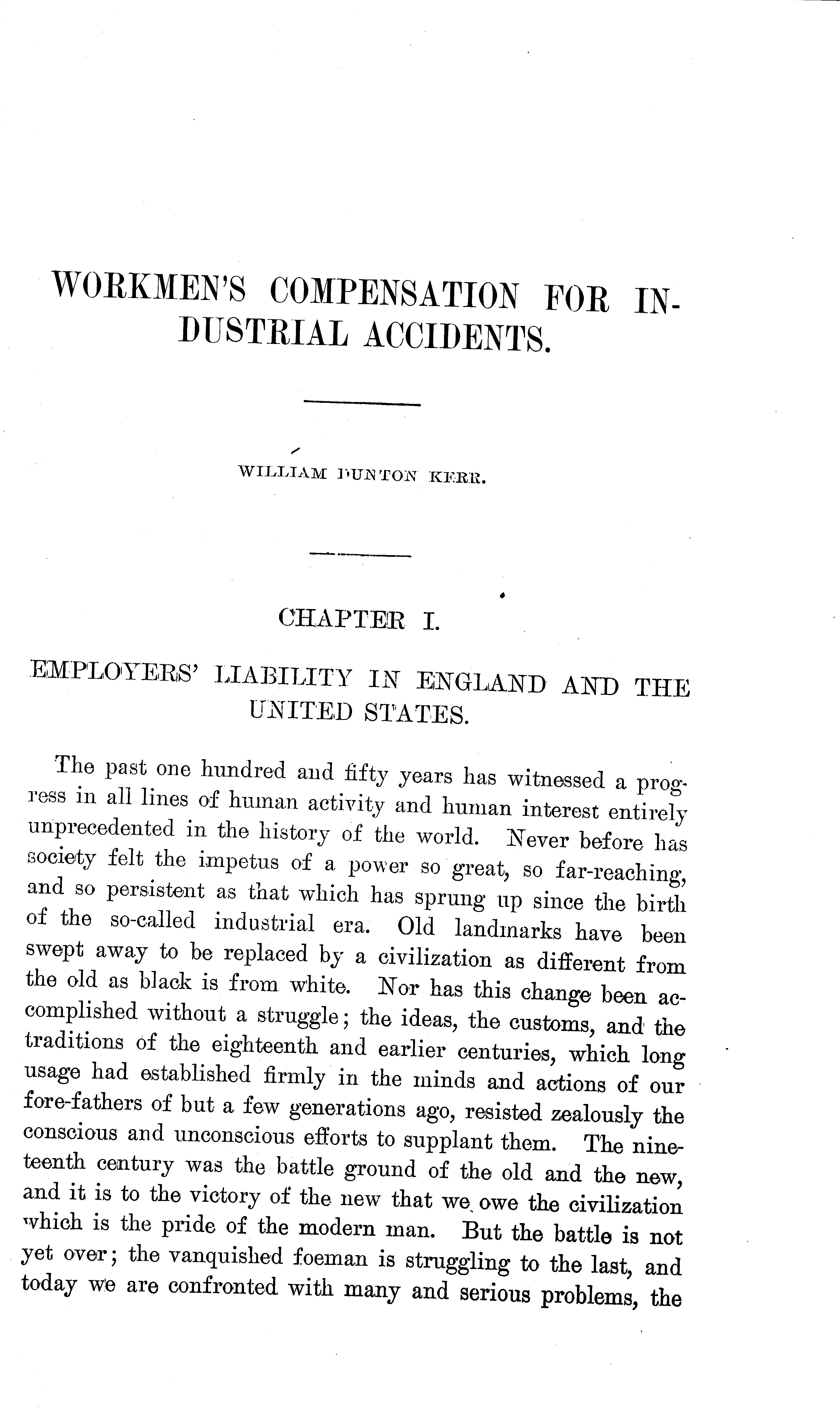 WORKMEN'S COMPENSATION FOR INDUSTRIAL ACCIDENTS.

WILLIAM DUNTON KERR.

CHAPTER I.

EMPLOYERS' LIABILITY IN ENGLAND AND THE UNITED STATES.

The past one hundred and fifty years has witnessed a progress in all lines of human activity and human interest entirely unprecedented in the history of the world. Never before has society felt the impetus of a power so great, so far-reaching, and so persistent as that which has sprung up since the birth of the so-called industrial era. Old landmarks have been swept away to be replaced by a civilization as different from the old as black is from white. Nor has this change been accomplished without a struggle; the ideas, the customs, and the traditions of the eighteenth and earlier centuries, which long usage had established firmly in the minds and actions of our fore-fathers of but a few generations ago, resisted zealously the conscious and unconscious efforts to supplant them. The nineteenth century was the battle ground of the old and the new, and it is to the victory of the new that we owe the civilization which is the pride of the modern man. But the battle is not yet over; the vanquished foeman is struggling to the last, and today we are confronted with many and serious problems, the